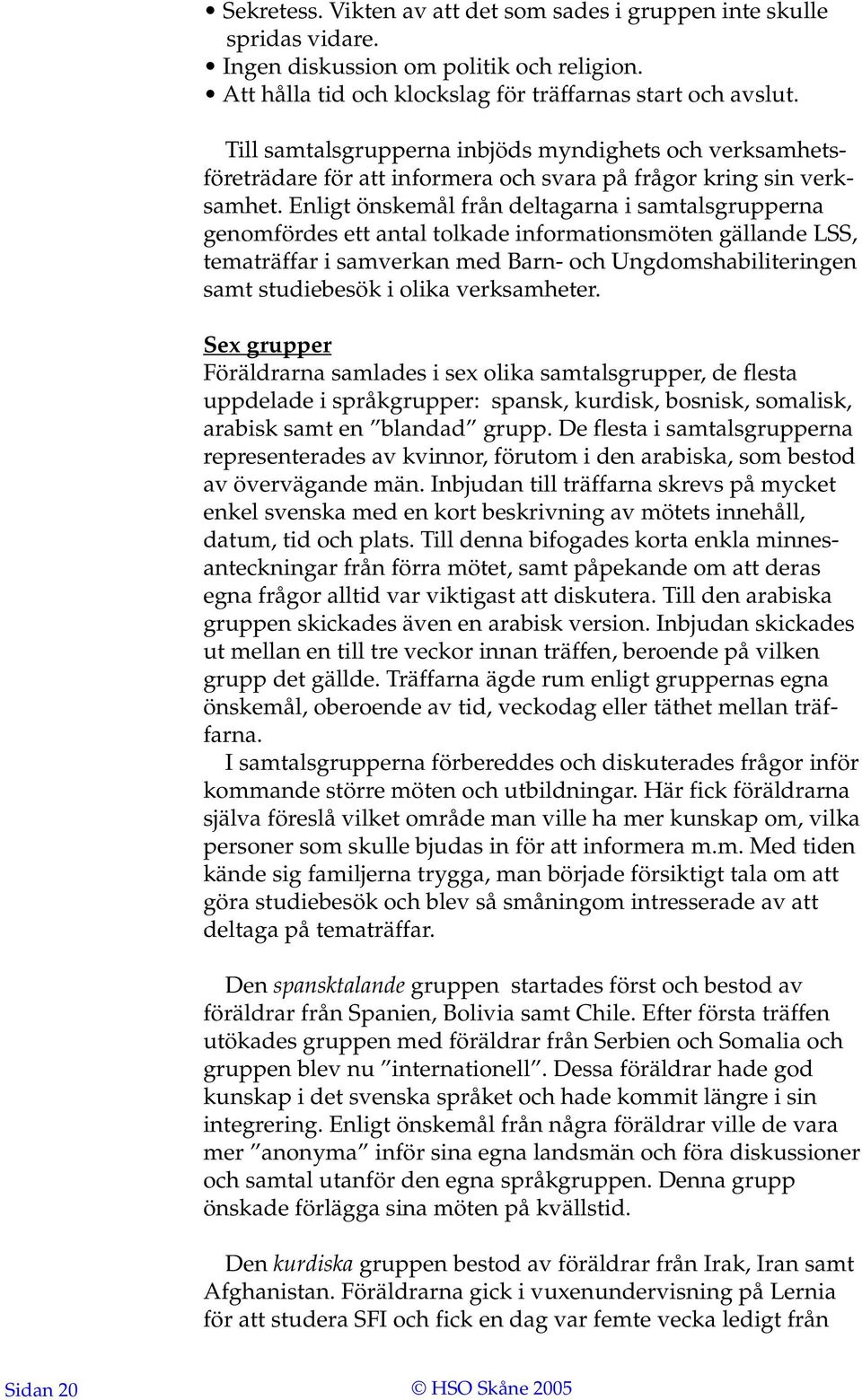 • Sekretess. Vikten av att det som sades i gruppen inte skulle spridas vidare.
• Ingen diskussion om politik och religion.
• Att hålla tid och klockslag för träffarnas start och avslut.

Till samtalsgrupperna inbjöds myndighets och verksamhetsföreträdare för att informera och svara på frågor kring sin verksamhet. Enligt önskemål från deltagarna i samtalsgrupperna genomfördes ett antal tolkade informationsmöten gällande LSS, tematräffar i samverkan med Barn- och Ungdomshabiliteringen samt studiebesök i olika verksamheter.

Sex grupper
Föräldrarna samlades i sex olika samtalsgrupper, de flesta uppdelade i språkgrupper: spansk, kurdisk, bosnisk, somalisk, arabisk samt en ”blandad” grupp. De flesta i samtalsgrupperna representerades av kvinnor, förutom i den arabiska, som bestod av övervägande män. Inbjudan till träffarna skrevs på mycket enkel svenska med en kort beskrivning av mötets innehåll, datum, tid och plats. Till denna bifogades korta enkla minnesanteckningar från förra mötet, samt påpekande om att deras egna frågor alltid var viktigast att diskutera. Till den arabiska gruppen skickades även en arabisk version. Inbjudan skickades ut mellan en till tre veckor innan träffen, beroende på vilken grupp det gällde. Träffarna ägde rum enligt gruppernas egna önskemål, oberoende av tid, veckodag eller täthet mellan träffarna.
I samtalsgrupperna förbereddes och diskuterades frågor inför kommande större möten och utbildningar. Här fick föräldrarna själva föreslå vilket område man ville ha mer kunskap om, vilka personer som skulle bjudas in för att informera m.m. Med tiden kände sig familjerna trygga, man började försiktigt tala om att göra studiebesök och blev så småningom intresserade av att deltaga på tematräffar.

Den spansktalande gruppen startades först och bestod av föräldrar från Spanien, Bolivia samt Chile. Efter första träffen utökades gruppen med föräldrar från Serbien och Somalia och gruppen blev nu ”internationell”. Dessa föräldrar hade god kunskap i det svenska språket och hade kommit längre i sin integrering. Enligt önskemål från några föräldrar ville de vara mer ”anonyma” inför sina egna landsmän och föra diskussioner och samtal utanför den egna språkgruppen. Denna grupp önskade förlägga sina möten på kvällstid.

Den kurdiska gruppen bestod av föräldrar från Irak, Iran samt Afghanistan. Föräldrarna gick i vuxenundervisning på Lernia för att studera SFI och fick en dag var femte vecka ledigt från

Sidan 20 © HSO Skåne 2005